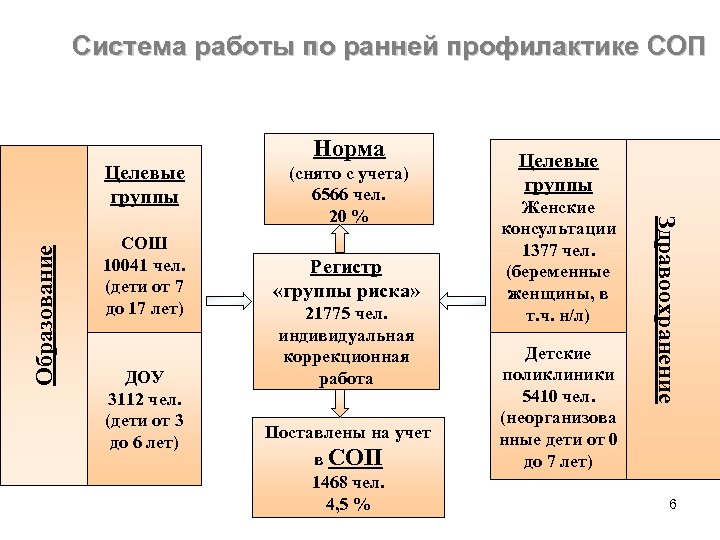 Система работы по ранней профилактике СОП

Образование

Целевые группы

СОШ
10041 чел.
(дети от 7 до 17 лет)

ДОУ
3112 чел.
(дети от 3 до 6 лет)

Норма
(снято с учета)
6566 чел.
20 %

Регистр
«группы риска»
21775 чел.
индивидуальная коррекционная работа

Поставлены на учет в СОП
1468 чел.
4,5 %

Целевые группы
Женские консультации
1377 чел.
(беременные женщины, в т.ч. н/л)

Детские поликлиники
5410 чел.
(неорганизованные дети от 0 до 7 лет)

Здравоохранение

6